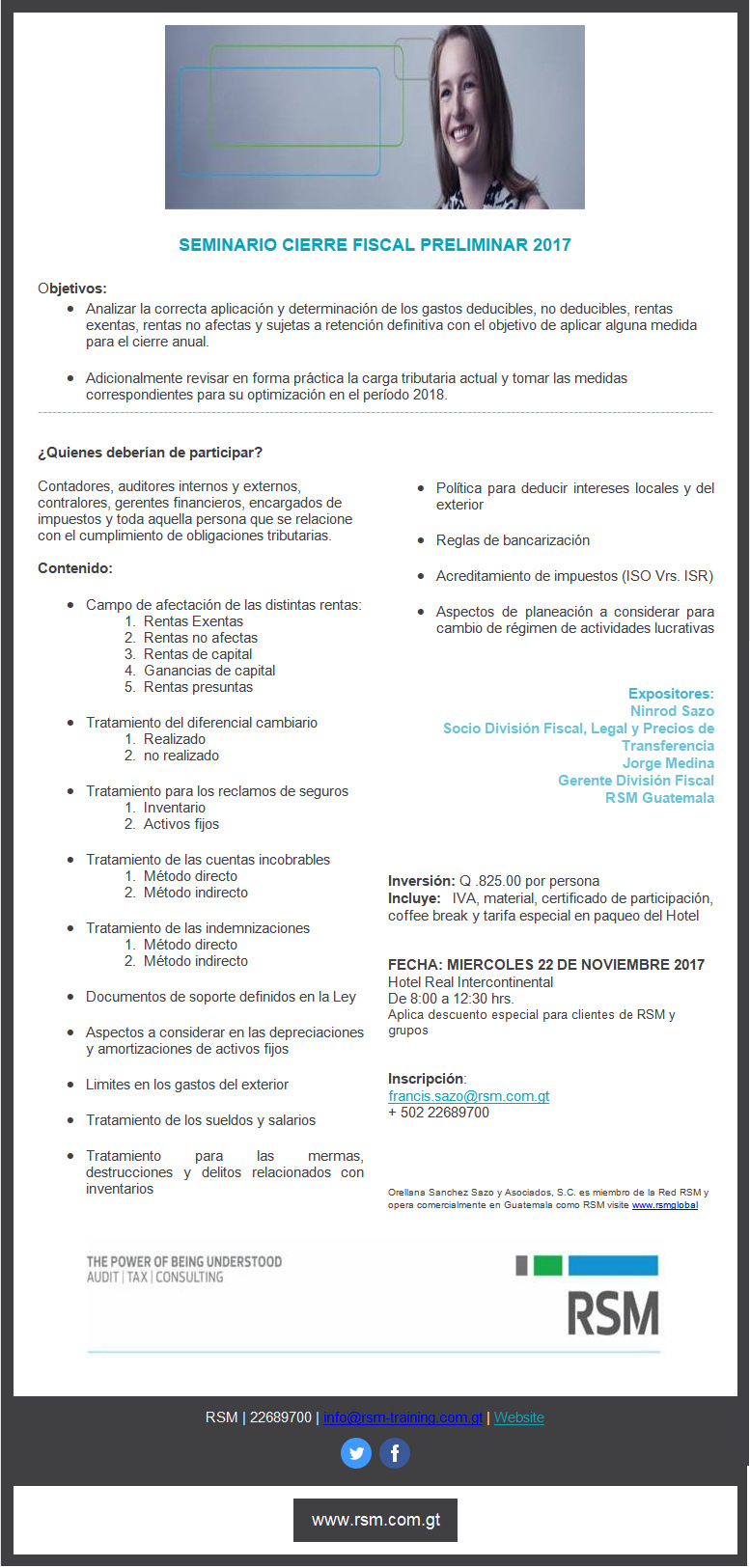 SEMINARIO CIERRE FISCAL PRELIMINAR 2017

Objetivos:
- Analizar la correcta aplicación y determinación de los gastos deducibles, no deducibles, rentas exentas, rentas no afectas y sujetas a retención definitiva con el objetivo de aplicar alguna medida para el cierre anual.
- Adicionalmente revisar en forma práctica la carga tributaria actual y tomar las medidas correspondientes para su optimización en el período 2018.

¿Quienes deberían de participar?

Contadores, auditores internos y externos, contralores, gerentes financieros, encargados de impuestos y toda aquella persona que se relacione con el cumplimiento de obligaciones tributarias.

Contenido:

- Campo de afectación de las distintas rentas:
1. Rentas Exentas
2. Rentas no afectas
3. Rentas de capital
4. Ganancias de capital
5. Rentas presuntas
- Tratamiento del diferencial cambiario
1. Realizado
2. no realizado
- Tratamiento para los reclamos de seguros
1. Inventario
2. Activos fijos
- Tratamiento de las cuentas incobrables
1. Método directo
2. Método indirecto
- Tratamiento de las indemnizaciones
1. Método directo
2. Método indirecto
- Documentos de soporte definidos en la Ley
- Aspectos a considerar en las depreciaciones y amortizaciones de activos fijos
- Limites en los gastos del exterior
- Tratamiento de los sueldos y salarios
- Tratamiento para las mermas, destrucciones y delitos relacionados con inventarios

- Política para deducir intereses locales y del exterior
- Reglas de bancarización
- Acreditamiento de impuestos (ISO Vrs. ISR)
- Aspectos de planeación a considerar para cambio de régimen de actividades lucrativas

Expositores:
Ninrod Sazo
Socio División Fiscal, Legal y Precios de Transferencia
Jorge Medina
Gerente División Fiscal
RSM Guatemala

Inversión: Q .825.00 por persona
Incluye: IVA, material, certificado de participación, coffee break y tarifa especial en paqueo del Hotel

FECHA: MIERCOLES 22 DE NOVIEMBRE 2017
Hotel Real Intercontinental
De 8:00 a 12:30 hrs.
Aplica descuento especial para clientes de RSM y grupos

Inscripción:
francis.sazo@rsm.com.gt
+ 502 22689700

Orellana Sanchez Sazo y Asociados, S.C. es miembro de la Red RSM y opera comercialmente en Guatemala como RSM visite www.rsmglobal

THE POWER OF BEING UNDERSTOOD
AUDIT | TAX | CONSULTING

RSM

RSM | 22689700 | info@rsm-training.com.gt | Website

www.rsm.com.gt